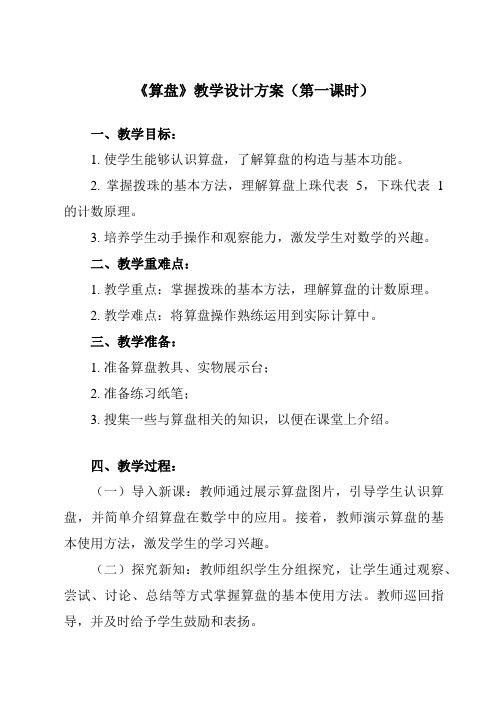 《算盘》教学设计方案（第一课时）

一、教学目标：

1. 使学生能够认识算盘，了解算盘的构造与基本功能。

2. 掌握拨珠的基本方法，理解算盘上珠代表 5，下珠代表 1 的计数原理。

3. 培养学生动手操作和观察能力，激发学生对数学的兴趣。

二、教学重难点：

1. 教学重点：掌握拨珠的基本方法，理解算盘的计数原理。

2. 教学难点：将算盘操作熟练运用到实际计算中。

三、教学准备：

1. 准备算盘教具、实物展示台；

2. 准备练习纸笔；

3. 搜集一些与算盘相关的知识，以便在课堂上介绍。

四、教学过程：

（一）导入新课：教师通过展示算盘图片，引导学生认识算盘，并简单介绍算盘在数学中的应用。接着，教师演示算盘的基本使用方法，激发学生的学习兴趣。

（二）探究新知：教师组织学生分组探究，让学生通过观察、尝试、讨论、总结等方式掌握算盘的基本使用方法。教师巡回指导，并及时给予学生鼓励和表扬。